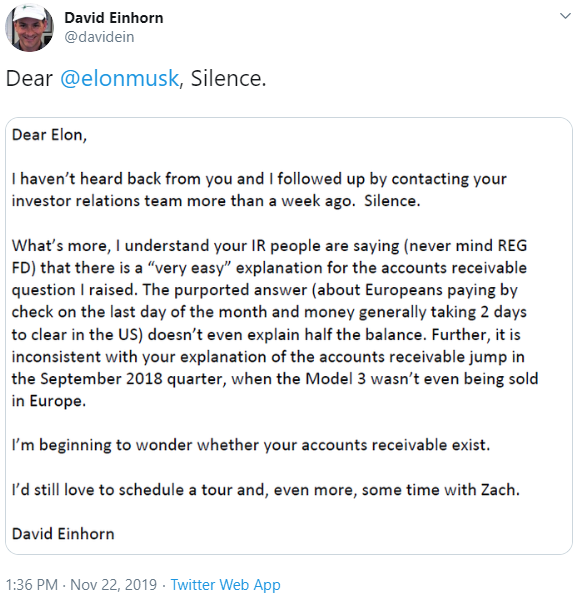 David Einhorn
@davidein

Dear @elonmusk, Silence.

Dear Elon,

I haven't heard back from you and I followed up by contacting your investor relations team more than a week ago. Silence.

What's more, I understand your IR people are saying (never mind REG FD) that there is a "very easy" explanation for the accounts receivable question I raised. The purported answer (about Europeans paying by check on the last day of the month and money generally taking 2 days to clear in the US) doesn't even explain half the balance. Further, it is inconsistent with your explanation of the accounts receivable jump in the September 2018 quarter, when the Model 3 wasn't even being sold in Europe.

I'm beginning to wonder whether your accounts receivable exist.

I'd still love to schedule a tour and, even more, some time with Zach.

David Einhorn

1:36 PM · Nov 22, 2019 · Twitter Web App